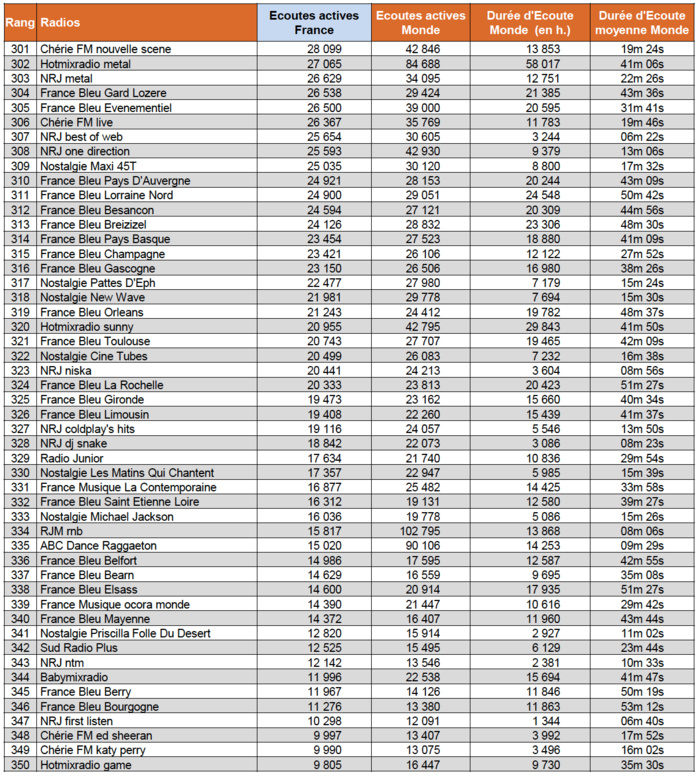 | Rang | Radios | Ecoutes actives France | Ecoutes actives Monde | Durée d'Ecoute Monde (en h.) | Durée d'Ecoute moyenne Monde |
|---|---|---|---|---|---|
| 301 | Chérie FM nouvelle scene | 28 099 | 42 846 | 13 853 | 19m 24s |
| 302 | Hotmixradio metal | 27 065 | 84 688 | 58 017 | 41m 06s |
| 303 | NRJ metal | 26 629 | 34 095 | 12 751 | 22m 26s |
| 304 | France Bleu Gard Lozere | 26 538 | 29 424 | 21 385 | 43m 36s |
| 305 | France Bleu Evenementiel | 26 500 | 39 000 | 20 595 | 31m 41s |
| 306 | Chérie FM live | 26 367 | 35 769 | 11 783 | 19m 46s |
| 307 | NRJ best of web | 25 654 | 30 605 | 3 244 | 06m 22s |
| 308 | NRJ one direction | 25 593 | 42 930 | 9 379 | 13m 06s |
| 309 | Nostalgie Maxi 45T | 25 035 | 30 120 | 8 800 | 17m 32s |
| 310 | France Bleu Pays D'Auvergne | 24 921 | 28 153 | 20 244 | 43m 09s |
| 311 | France Bleu Lorraine Nord | 24 900 | 29 051 | 24 548 | 50m 42s |
| 312 | France Bleu Besancon | 24 594 | 27 121 | 20 309 | 44m 56s |
| 313 | France Bleu Breizizel | 24 126 | 28 832 | 23 306 | 48m 30s |
| 314 | France Bleu Pays Basque | 23 454 | 27 523 | 18 880 | 41m 09s |
| 315 | France Bleu Champagne | 23 421 | 26 106 | 12 122 | 27m 52s |
| 316 | France Bleu Gascogne | 23 150 | 26 506 | 16 980 | 38m 26s |
| 317 | Nostalgie Pattes D'Eph | 22 477 | 27 980 | 7 179 | 15m 24s |
| 318 | Nostalgie New Wave | 21 981 | 29 778 | 7 694 | 15m 30s |
| 319 | France Bleu Orleans | 21 243 | 24 412 | 19 782 | 48m 37s |
| 320 | Hotmixradio sunny | 20 955 | 42 795 | 29 843 | 41m 50s |
| 321 | France Bleu Toulouse | 20 743 | 27 707 | 19 465 | 42m 09s |
| 322 | Nostalgie Cine Tubes | 20 499 | 26 083 | 7 232 | 16m 38s |
| 323 | NRJ niska | 20 441 | 24 213 | 3 604 | 08m 56s |
| 324 | France Bleu La Rochelle | 20 333 | 23 813 | 20 423 | 51m 27s |
| 325 | France Bleu Gironde | 19 473 | 23 162 | 15 660 | 40m 34s |
| 326 | France Bleu Limousin | 19 408 | 22 260 | 15 439 | 41m 37s |
| 327 | NRJ coldplay's hits | 19 116 | 24 057 | 5 546 | 13m 50s |
| 328 | NRJ dj snake | 18 842 | 22 073 | 3 086 | 08m 23s |
| 329 | Radio Junior | 17 634 | 21 740 | 10 836 | 29m 54s |
| 330 | Nostalgie Les Matins Qui Chantent | 17 357 | 22 947 | 5 985 | 15m 39s |
| 331 | France Musique La Contemporaine | 16 877 | 25 482 | 14 425 | 33m 58s |
| 332 | France Bleu Saint Etienne Loire | 16 312 | 19 131 | 12 580 | 39m 27s |
| 333 | Nostalgie Michael Jackson | 16 036 | 19 778 | 5 086 | 15m 26s |
| 334 | RJM rnb | 15 817 | 102 795 | 13 868 | 08m 06s |
| 335 | ABC Dance Raggaeton | 15 020 | 90 106 | 14 253 | 09m 29s |
| 336 | France Bleu Belfort | 14 986 | 17 595 | 12 587 | 42m 55s |
| 337 | France Bleu Bearn | 14 629 | 16 559 | 9 695 | 35m 08s |
| 338 | France Bleu Elsass | 14 600 | 20 914 | 17 935 | 51m 27s |
| 339 | France Musique ocora monde | 14 390 | 21 447 | 10 616 | 29m 42s |
| 340 | France Bleu Mayenne | 14 372 | 16 407 | 11 960 | 43m 44s |
| 341 | Nostalgie Priscilla Folle Du Desert | 12 820 | 15 914 | 2 927 | 11m 02s |
| 342 | Sud Radio Plus | 12 525 | 15 495 | 6 129 | 23m 44s |
| 343 | NRJ ntm | 12 142 | 13 546 | 2 381 | 10m 33s |
| 344 | Babymixradio | 11 996 | 22 538 | 15 694 | 41m 47s |
| 345 | France Bleu Berry | 11 967 | 14 126 | 11 846 | 50m 19s |
| 346 | France Bleu Bourgogne | 11 276 | 13 380 | 11 863 | 53m 12s |
| 347 | NRJ first listen | 10 298 | 12 091 | 1 344 | 06m 40s |
| 348 | Chérie FM ed sheeran | 9 997 | 13 407 | 3 992 | 17m 52s |
| 349 | Chérie FM katy perry | 9 990 | 13 075 | 3 496 | 16m 02s |
| 350 | Hotmixradio game | 9 805 | 16 447 | 9 730 | 35m 30s |